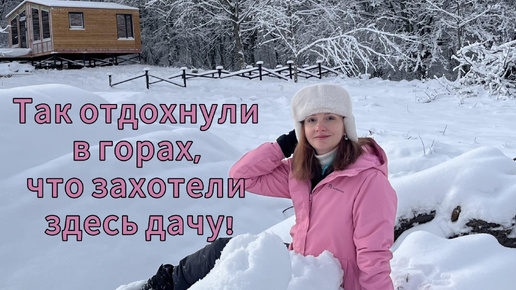 Так отдохнули в горах, что захотели здесь дачу!